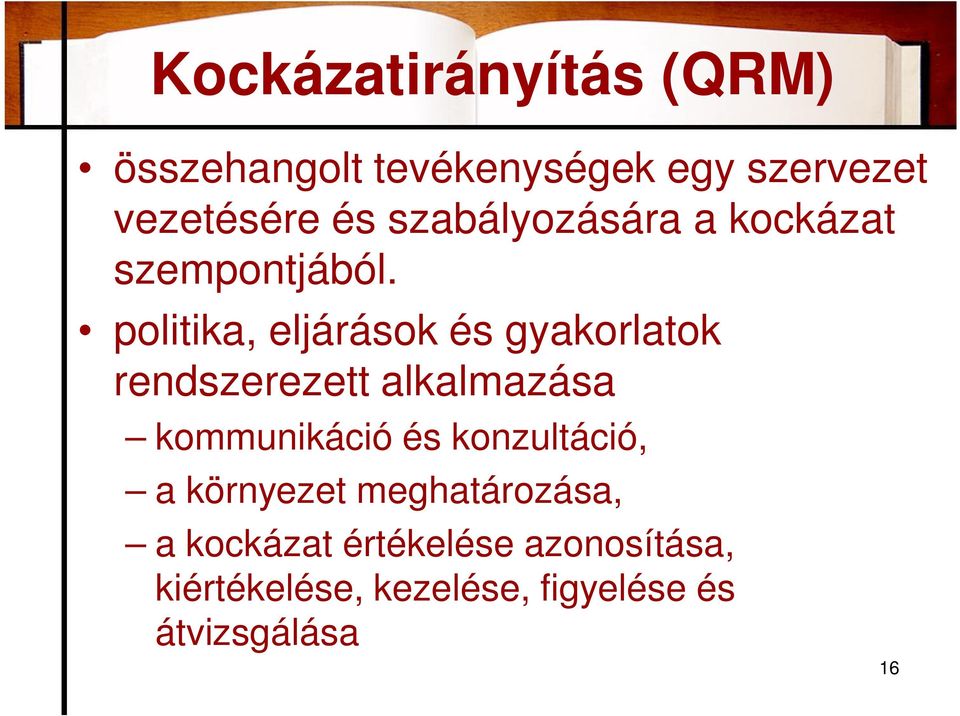 Kockázatirányítás (QRM)

• összehangolt tevékenységek egy szervezet vezetésére és szabályozására a kockázat szempontjából.

• politika, eljárások és gyakorlatok rendszerezett alkalmazása

– kommunikáció és konzultáció,

– a környezet meghatározása,

– a kockázat értékelése azonosítása, kiértékelése, kezelése, figyelése és átvizsgálása

16